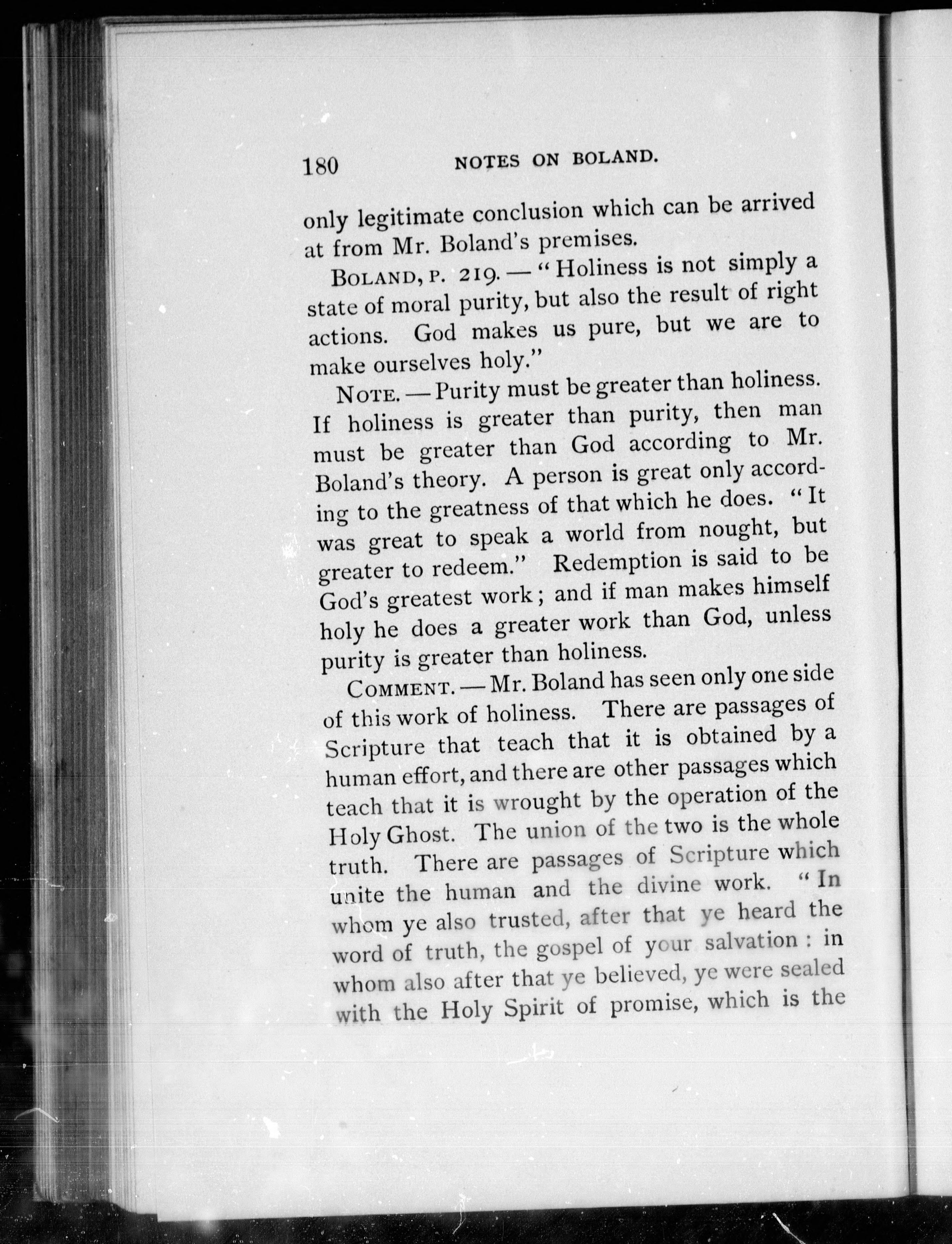 180 NOTES ON BOLAND.

only legitimate conclusion which can be arrived at from Mr. Boland's premises.

BOLAND, P. 219. — "Holiness is not simply a state of moral purity, but also the result of right actions. God makes us pure, but we are to make ourselves holy."

NOTE. — Purity must be greater than holiness. If holiness is greater than purity, then man must be greater than God according to Mr. Boland's theory. A person is great only according to the greatness of that which he does. "It was great to speak a world from nought, but greater to redeem." Redemption is said to be God's greatest work; and if man makes himself holy he does a greater work than God, unless purity is greater than holiness.

COMMENT. — Mr. Boland has seen only one side of this work of holiness. There are passages of Scripture that teach that it is obtained by a human effort, and there are other passages which teach that it is wrought by the operation of the Holy Ghost. The union of the two is the whole truth. There are passages of Scripture which unite the human and the divine work. "In whom ye also trusted, after that ye heard the word of truth, the gospel of your salvation: in whom also after that ye believed, ye were sealed with the Holy Spirit of promise, which is the